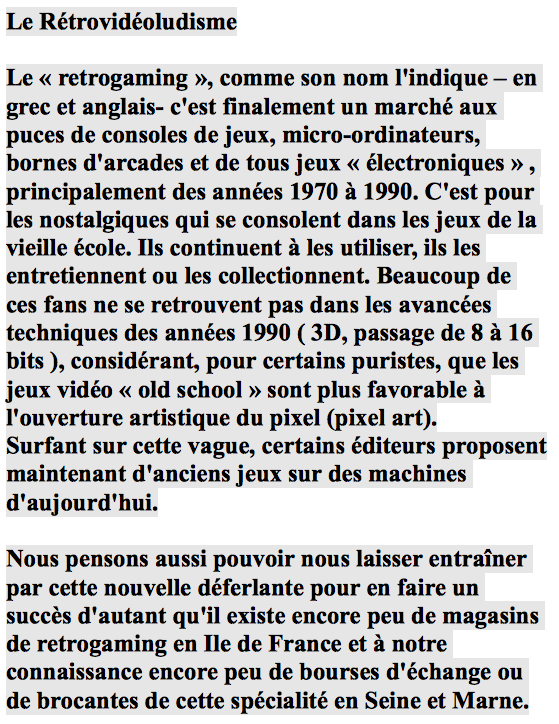 Le Rétrovidéoludisme

Le « retrogaming », comme son nom l'indique – en grec et anglais- c'est finalement un marché aux puces de consoles de jeux, micro-ordinateurs, bornes d'arcades et de tous jeux « électroniques » , principalement des années 1970 à 1990. C'est pour les nostalgiques qui se consolent dans les jeux de la vieille école. Ils continuent à les utiliser, ils les entretiennent ou les collectionnent. Beaucoup de ces fans ne se retrouvent pas dans les avancées techniques des années 1990 ( 3D, passage de 8 à 16 bits ), considérant, pour certains puristes, que les jeux vidéo « old school » sont plus favorable à l'ouverture artistique du pixel (pixel art).
Surfant sur cette vague, certains éditeurs proposent maintenant d'anciens jeux sur des machines d'aujourd'hui.

Nous pensons aussi pouvoir nous laisser entraîner par cette nouvelle déferlante pour en faire un succès d'autant qu'il existe encore peu de magasins de retrogaming en Ile de France et à notre connaissance encore peu de bourses d'échange ou de brocantes de cette spécialité en Seine et Marne.